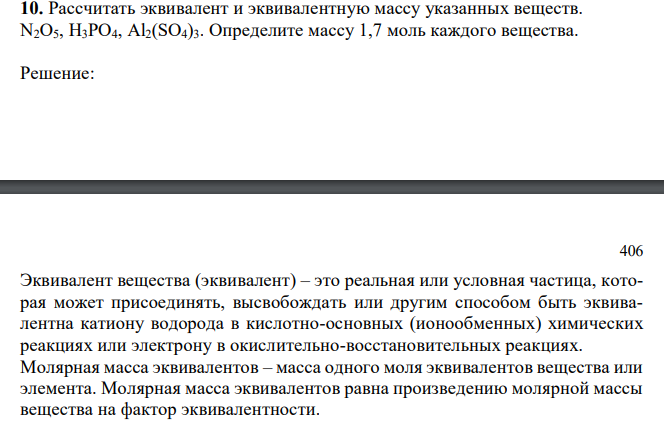 **10.** Рассчитать эквивалент и эквивалентную массу указанных веществ. $N_2O_5$, $H_3PO_4$, $Al_2(SO_4)_3$. Определите массу 1,7 моль каждого вещества.

Решение:

406

Эквивалент вещества (эквивалент) – это реальная или условная частица, которая может присоединять, высвобождать или другим способом быть эквивалентна катиону водорода в кислотно-основных (ионообменных) химических реакциях или электрону в окислительно-восстановительных реакциях.
Молярная масса эквивалентов – масса одного моля эквивалентов вещества или элемента. Молярная масса эквивалентов равна произведению молярной массы вещества на фактор эквивалентности.